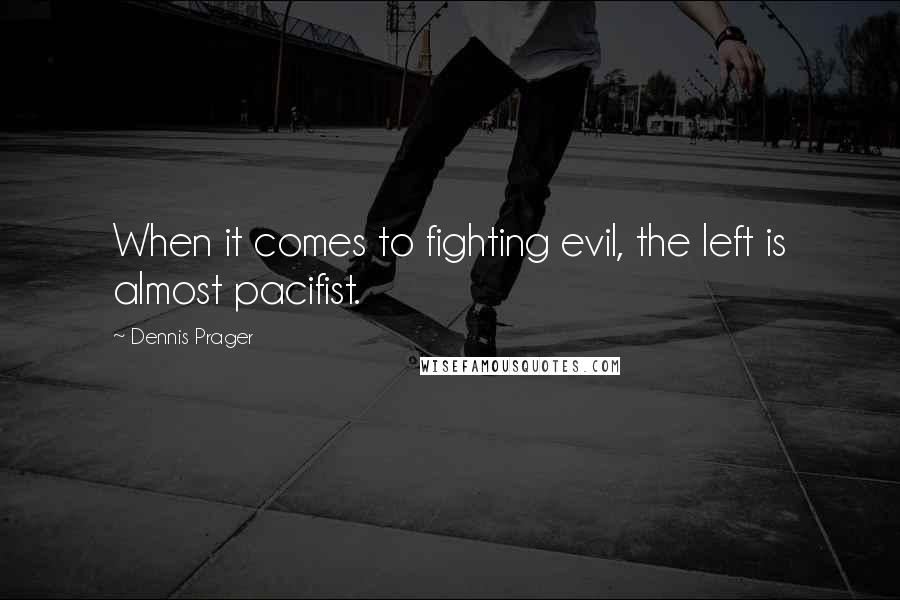 When it comes to fighting evil, the left is almost pacifist.

~ Dennis Prager

WISEFAMOUSQUOTES.COM